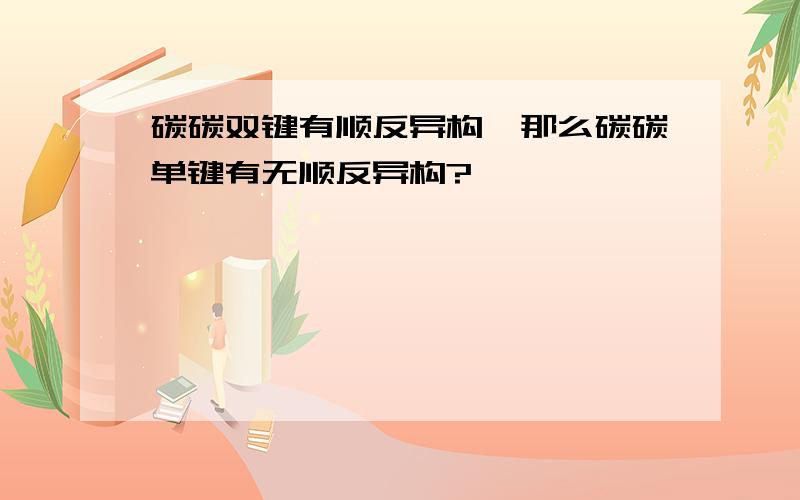 碳碳双键有顺反异构,那么碳碳单键有无顺反异构?